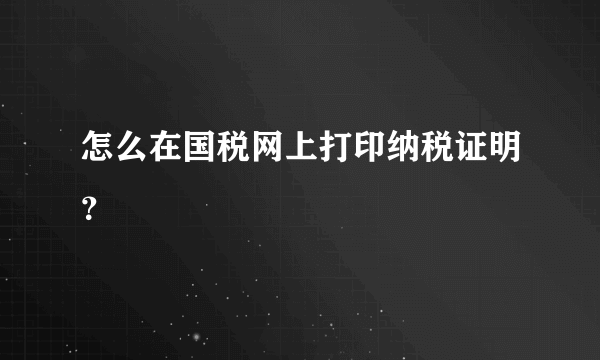 怎么在国税网上打印纳税证明？